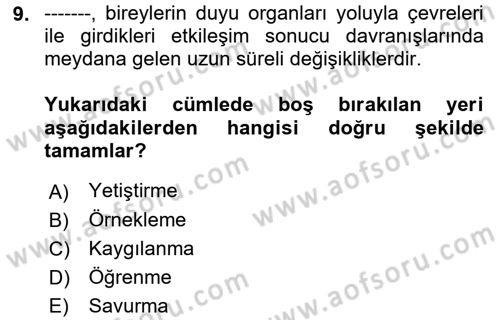 9. -------, bireylerin duyu organları yoluyla çevreleri ile girdikleri etkileşim sonucu davranışlarında meydana gelen uzun süreli değişikliklerdir.

Yukarıdaki cümlede boş bırakılan yeri aşağıdakilerden hangisi doğru şekilde tamamlar?

A) Yetiştirme
B) Örnekleme
C) Kaygılanma
D) Öğrenme
E) Savurma

www.aofsoru.com